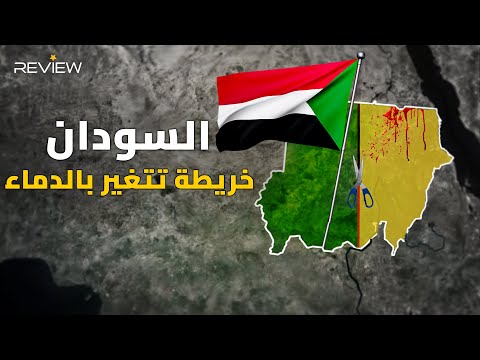 REVIEW

السودان
خريطة تتغير بالدماء